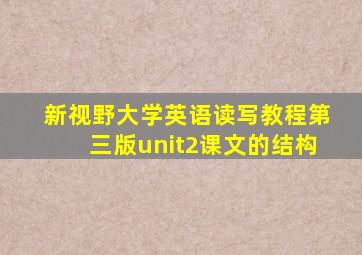 新视野大学英语读写教程第三版unit2课文的结构